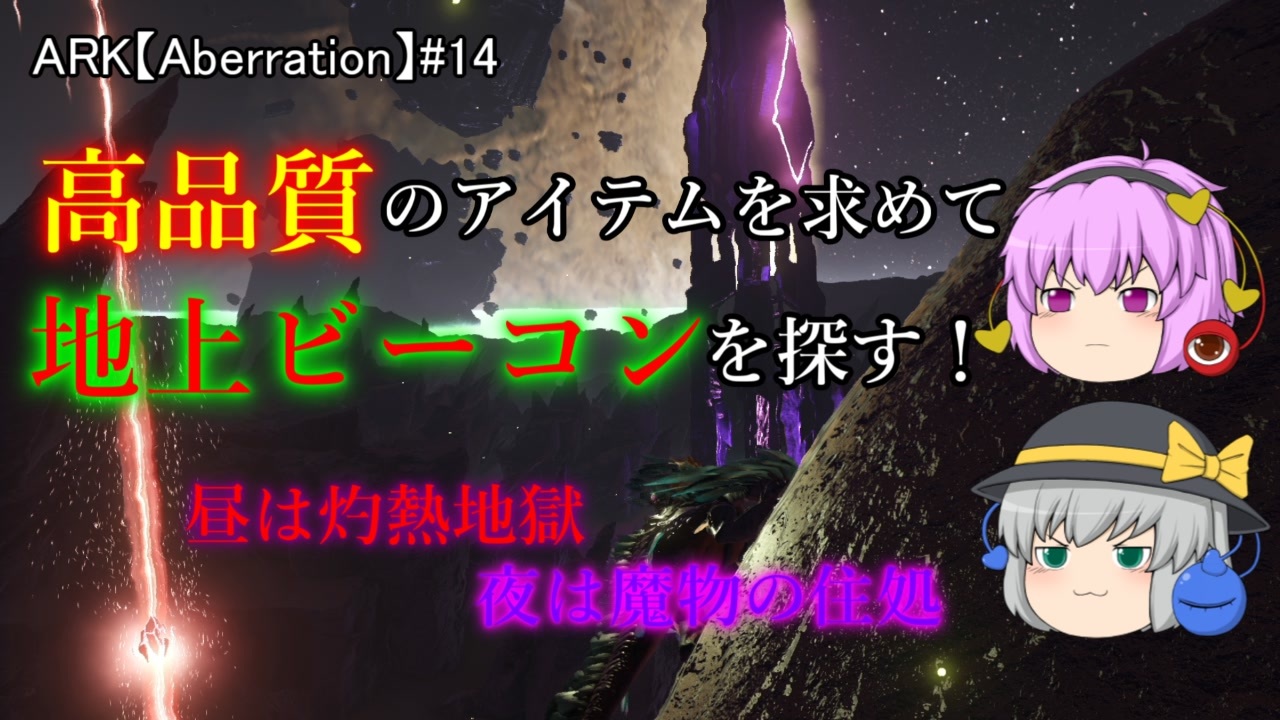 ARK【Aberration】#14

高品質のアイテムを求めて

地上ビーコンを探す！

昼は灼熱地獄

夜は魔物の住処